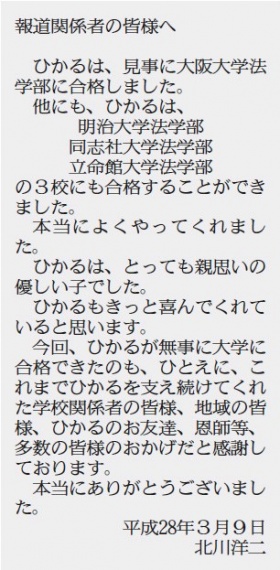 報道関係者の皆様へ

ひかるは、見事に大阪大学法学部に合格しました。

他にも、ひかるは、

明治大学法学部

同志社大学法学部

立命館大学法学部

の３校にも合格することができました。

本当によくやってくれました。

ひかるは、とっても親思いの優しい子でした。

ひかるもきっと喜んでくれていると思います。

今回、ひかるが無事に大学に合格できたのも、ひとえに、これまでひかるを支え続けてくれた学校関係者の皆様、地域の皆様、ひかるのお友達、恩師等、多数の皆様のおかげだと感謝しております。

本当にありがとうございました。

平成28年３月９日

北川洋二